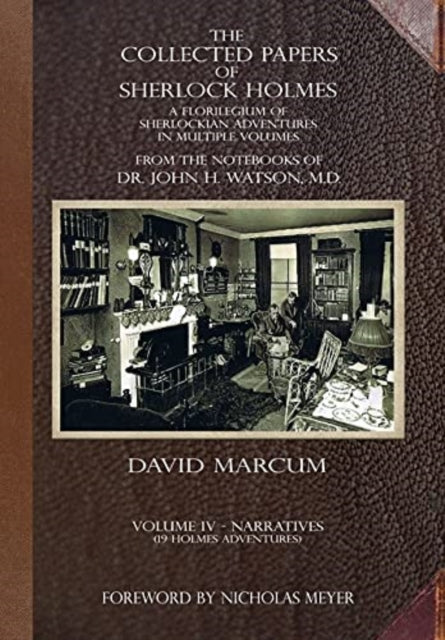 THE
COLLECTED PAPERS
OF
SHERLOCK HOLMES

A FLORILEGIUM OF
SHERLOCKIAN ADVENTURES
IN MULTIPLE VOLUMES

FROM THE NOTEBOOKS OF
DR. JOHN H. WATSON, M.D.

DAVID MARCUM

VOLUME IV - NARRATIVES
(19 HOLMES ADVENTURES)

FOREWORD BY NICHOLAS MEYER